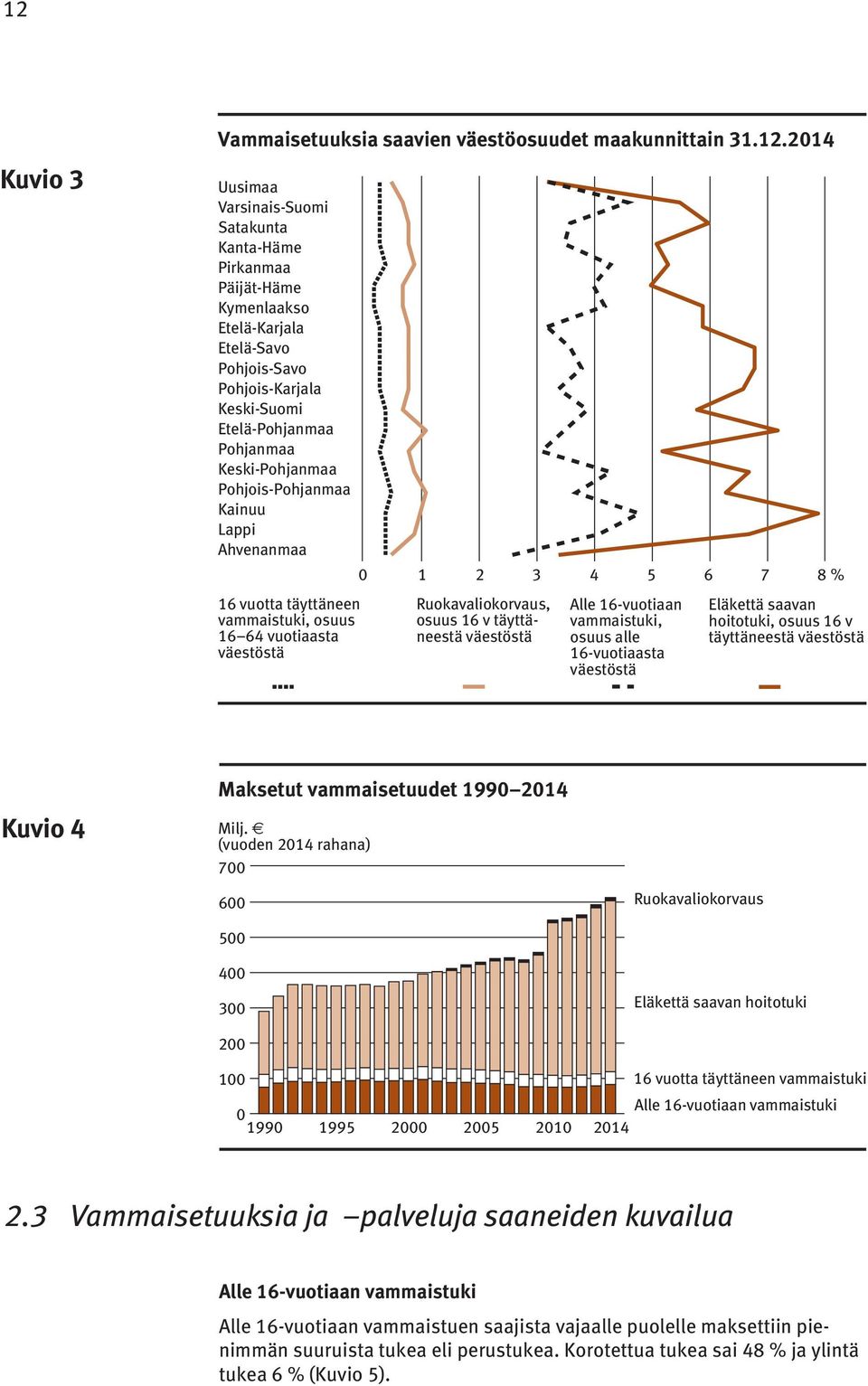 12

Kuvio 3

Vammaisetuuksia saavien väestöosuudet maakunnittain 31.12.2014

Uusimaa
Varsinais-Suomi
Satakunta
Kanta-Häme
Pirkanmaa
Päijät-Häme
Kymenlaakso
Etelä-Karjala
Etelä-Savo
Pohjois-Savo
Pohjois-Karjala
Keski-Suomi
Etelä-Pohjanmaa
Pohjanmaa
Keski-Pohjanmaa
Pohjois-Pohjanmaa
Kainuu
Lappi
Ahvenanmaa

0 1 2 3 4 5 6 7 8 %

16 vuotta täyttäneen vammaistuki, osuus 16–64 vuotiaasta väestöstä

Ruokavaliokorvaus, osuus 16 v täyttäneestä väestöstä

Alle 16-vuotiaan vammaistuki, osuus alle 16-vuotiaasta väestöstä

Eläkettä saavan hoitotuki, osuus 16 v täyttäneestä väestöstä

Kuvio 4

Maksetut vammaisetuudet 1990–2014

Milj. €
(vuoden 2014 rahana)

700
600
500
400
300
200
100
0

1990 1995 2000 2005 2010 2014

Ruokavaliokorvaus
Eläkettä saavan hoitotuki
16 vuotta täyttäneen vammaistuki
Alle 16-vuotiaan vammaistuki

2.3 Vammaisetuuksia ja –palveluja saaneiden kuvailua

Alle 16-vuotiaan vammaistuki

Alle 16-vuotiaan vammaistuen saajista vajaalle puolelle maksettiin pienimmän suuruista tukea eli perustukea. Korotettua tukea sai 48 % ja ylintä tukea 6 % (Kuvio 5).